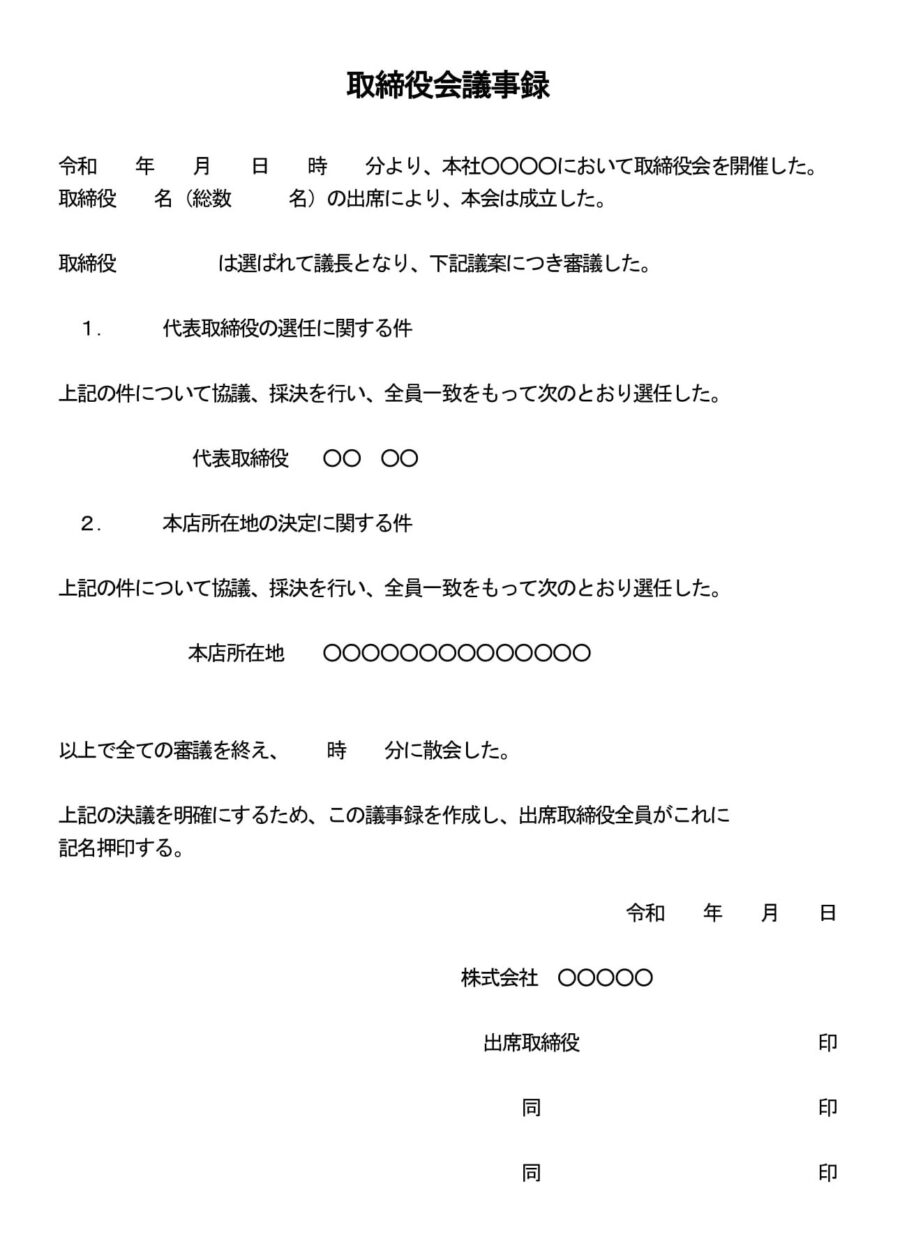 取締役会議事録

令和　年　月　日　時　分より、本社〇〇〇〇において取締役会を開催した。
取締役　名（総数　名）の出席により、本会は成立した。

取締役　　は選ばれて議長となり、下記議案につき審議した。

1.　代表取締役の選任に関する件

上記の件について協議、採決を行い、全員一致をもって次のとおり選任した。

代表取締役　〇〇　〇〇

2.　本店所在地の決定に関する件

上記の件について協議、採決を行い、全員一致をもって次のとおり選任した。

本店所在地　〇〇〇〇〇〇〇〇〇〇〇〇〇〇

以上で全ての審議を終え、　時　分に散会した。

上記の決議を明確にするため、この議事録を作成し、出席取締役全員がこれに記名押印する。

令和　年　月　日

株式会社　〇〇〇〇〇

出席取締役　印

同　印

同　印